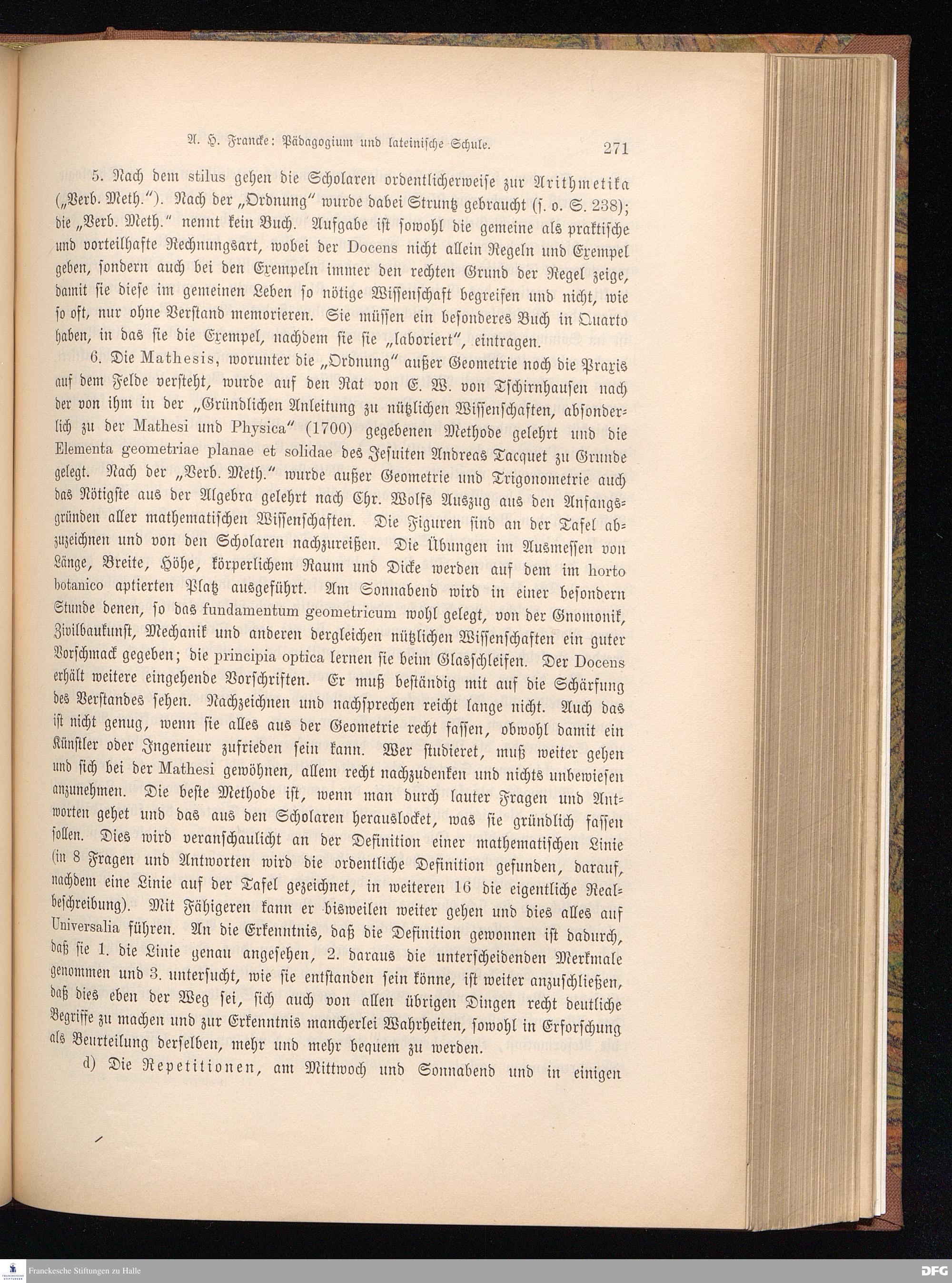 A. H. Francke: Pädagogium und lateinische Schule. 271

5. Nach dem stilus gehen die Scholaren ordentlicherweise zur Arithmetika („Verb. Meth."). Nach der „Ordnung" wurde dabei Struntz gebraucht (s. o. S. 238); die „Verb. Meth." nennt kein Buch. Aufgabe ist sowohl die gemeine als praktische und vorteilhafte Rechnungsart, wobei der Docens nicht allein Regeln und Exempel geben, sondern auch bei den Exempeln immer den rechten Grund der Regel zeige, damit sie diese im gemeinen Leben so nötige Wissenschaft begreifen und nicht, wie so oft, nur ohne Verstand memorieren. Sie müssen ein besonderes Buch in Quarto haben, in das sie die Exempel, nachdem sie sie „laboriert", eintragen.

6. Die Mathesis, worunter die „Ordnung" außer Geometrie noch die Praxis auf dem Felde versteht, wurde auf den Rat von E. W. von Tschirnhausen nach der von ihm in der „Gründlichen Anleitung zu nützlichen Wissenschaften, absonderlich zu der Mathesi und Physica" (1700) gegebenen Methode gelehrt und die Elementa geometriae planae et solidae des Jesuiten Andreas Tacquet zu Grunde gelegt. Nach der „Verb. Meth." wurde außer Geometrie und Trigonometrie auch das Nötigste aus der Algebra gelehrt nach Chr. Wolfs Auszug aus den Anfangsgründen aller mathematischen Wissenschaften. Die Figuren sind an der Tafel abzuzeichnen und von den Scholaren nachzureißen. Die Übungen im Ausmessen von Länge, Breite, Höhe, körperlichem Raum und Dicke werden auf dem im horto botanico aptierten Platz ausgeführt. Am Sonnabend wird in einer besondern Stunde denen, so das fundamentum geometricum wohl gelegt, von der Gnomonik, Zivilbaukunst, Mechanik und anderen dergleichen nützlichen Wissenschaften ein guter Vorschmack gegeben; die principia optica lernen sie beim Glasschleifen. Der Docens erhält weitere eingehende Vorschriften. Er muß beständig mit auf die Schärfung des Verstandes sehen. Nachzeichnen und nachsprechen reicht lange nicht. Auch das ist nicht genug, wenn sie alles aus der Geometrie recht fassen, obwohl damit ein Künstler oder Ingenieur zufrieden sein kann. Wer studieret, muß weiter gehen und sich bei der Mathesi gewöhnen, allem recht nachzudenken und nichts unbewiesen anzunehmen. Die beste Methode ist, wenn man durch lauter Fragen und Antworten gehet und das aus den Scholaren herauslocket, was sie gründlich fassen sollen. Dies wird veranschaulicht an der Definition einer mathematischen Linie (in 8 Fragen und Antworten wird die ordentliche Definition gefunden, darauf, nachdem eine Linie auf der Tafel gezeichnet, in weiteren 16 die eigentliche Realbeschreibung). Mit Fähigeren kann er bisweilen weiter gehen und dies alles auf Universalia führen. An die Erkenntnis, daß die Definition gewonnen ist dadurch, daß sie 1. die Linie genau angesehen, 2. daraus die unterscheidenden Merkmale genommen und 3. untersucht, wie sie entstanden sein könne, ist weiter anzuschließen, daß dies eben der Weg sei, sich auch von allen übrigen Dingen recht deutliche Begriffe zu machen und zur Erkenntnis mancherlei Wahrheiten, sowohl in Erforschung als Beurteilung derselben, mehr und mehr bequem zu werden.

d) Die Repetitionen, am Mittwoch und Sonnabend und in einigen

Franckesche Stiftungen zu Halle

DFG